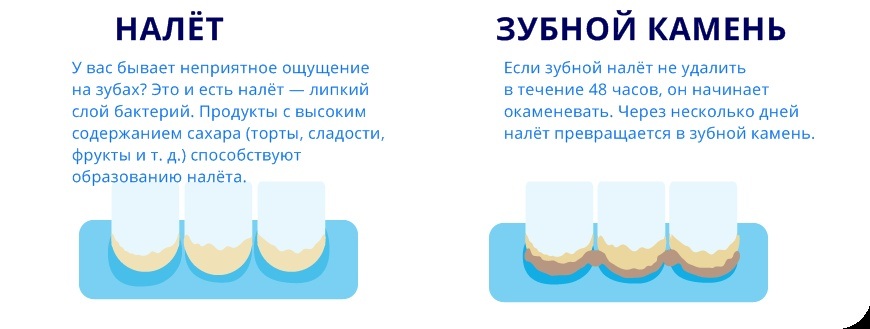 НАЛЁТ

У вас бывает неприятное ощущение на зубах? Это и есть налёт — липкий слой бактерий. Продукты с высоким содержанием сахара (торты, сладости, фрукты и т. д.) способствуют образованию налёта.

ЗУБНОЙ КАМЕНЬ

Если зубной налёт не удалить в течение 48 часов, он начинает окаменевать. Через несколько дней налёт превращается в зубной камень.